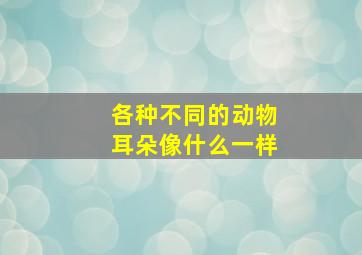 各种不同的动物
耳朵像什么一样